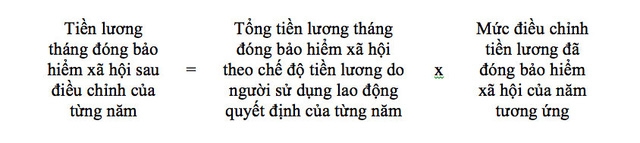 Tiền lương tháng đóng bảo hiểm xã hội sau điều chỉnh của từng năm = Tổng tiền lương tháng đóng bảo hiểm xã hội theo chế độ tiền lương do người sử dụng lao động quyết định của từng năm x Mức điều chỉnh tiền lương đã đóng bảo hiểm xã hội của năm tương ứng